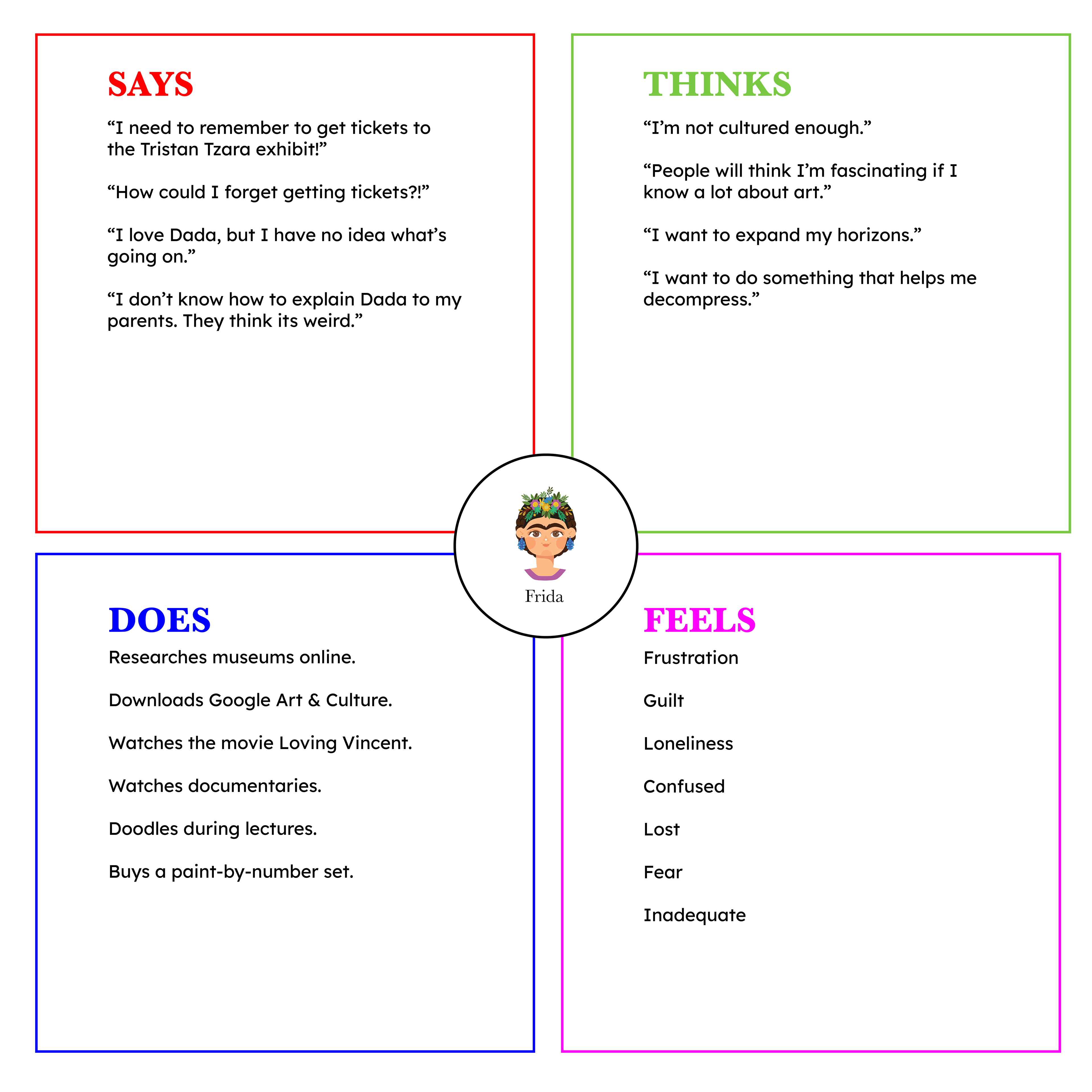 SAYS

“I need to remember to get tickets to the Tristan Tzara exhibit!”

“How could I forget getting tickets?!”

“I love Dada, but I have no idea what’s going on.”

“I don’t know how to explain Dada to my parents. They think its weird.”

THINKS

“I’m not cultured enough.”

“People will think I’m fascinating if I know a lot about art.”

“I want to expand my horizons.”

“I want to do something that helps me decompress.”

Frida

DOES

Researches museums online.

Downloads Google Art & Culture.

Watches the movie Loving Vincent.

Watches documentaries.

Doodles during lectures.

Buys a paint-by-number set.

FEELS

Frustration

Guilt

Loneliness

Confused

Lost

Fear

Inadequate